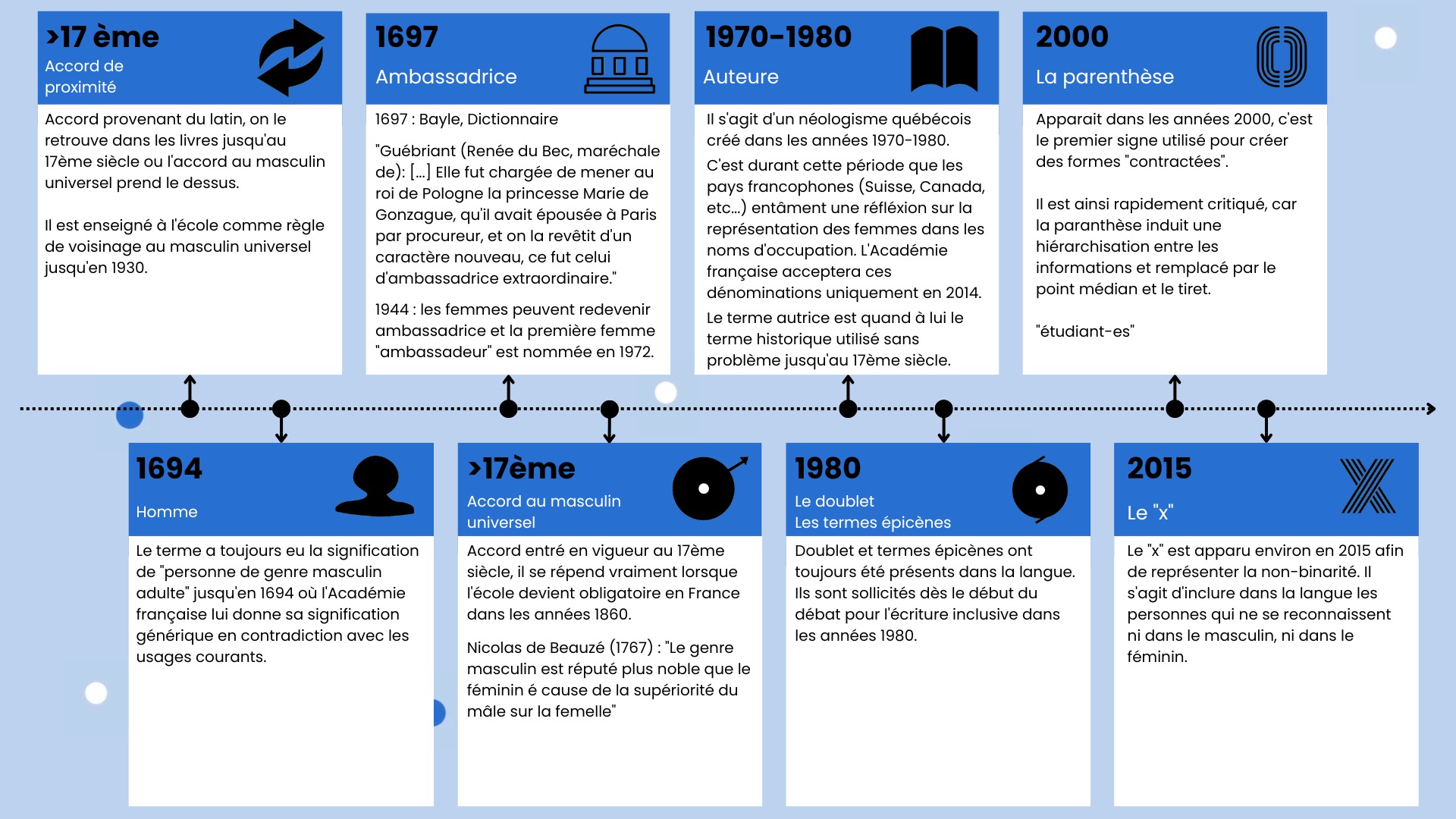 >17 ème
Accord de proximité

Accord provenant du latin, on le retrouve dans les livres jusqu'au 17ème siècle ou l'accord au masculin universel prend le dessus.

Il est enseigné à l'école comme règle de voisinage au masculin universel jusqu'en 1930.

1697
Ambassadrice

1697 : Bayle, Dictionnaire

"Guébriant (Renée du Bec, maréchale de): [...] Elle fut chargée de mener au roi de Pologne la princesse Marie de Gonzague, qu'il avait épousée à Paris par procureur, et on la revêtit d'un caractère nouveau, ce fut celui d'ambassadrice extraordinaire."

1944 : les femmes peuvent redevenir ambassadrice et la première femme "ambassadeur" est nommée en 1972.

1970-1980
Auteure

Il s'agit d'un néologisme québécois créé dans les années 1970-1980.

C'est durant cette période que les pays francophones (Suisse, Canada, etc...) entâment une réfléxion sur la représentation des femmes dans les noms d'occupation. L'Académie française acceptera ces dénominations uniquement en 2014.

Le terme autrice est quand à lui le terme historique utilisé sans problème jusqu'au 17ème siècle.

2000
La parenthèse

Apparait dans les années 2000, c'est le premier signe utilisé pour créer des formes "contractées".

Il est ainsi rapidement critiqué, car la paranthèse induit une hiérarchisation entre les informations et remplacé par le point médian et le tiret.

"étudiant-es"

1694
Homme

Le terme a toujours eu la signification de "personne de genre masculin adulte" jusqu'en 1694 où l'Académie française lui donne sa signification générique en contradiction avec les usages courants.

>17ème
Accord au masculin universel

Accord entré en vigueur au 17ème siècle, il se répend vraiment lorsque l'école devient obligatoire en France dans les années 1860.

Nicolas de Beauzé (1767) : "Le genre masculin est réputé plus noble que le féminin é cause de la supériorité du mâle sur la femelle"

1980
Le doublet
Les termes épicènes

Doublet et termes épicènes ont toujours été présents dans la langue. Ils sont sollicités dès le début du débat pour l'écriture inclusive dans les années 1980.

2015
Le "x"

Le "x" est apparu environ en 2015 afin de représenter la non-binarité. Il s'agit d'inclure dans la langue les personnes qui ne se reconnaissent ni dans le masculin, ni dans le féminin.